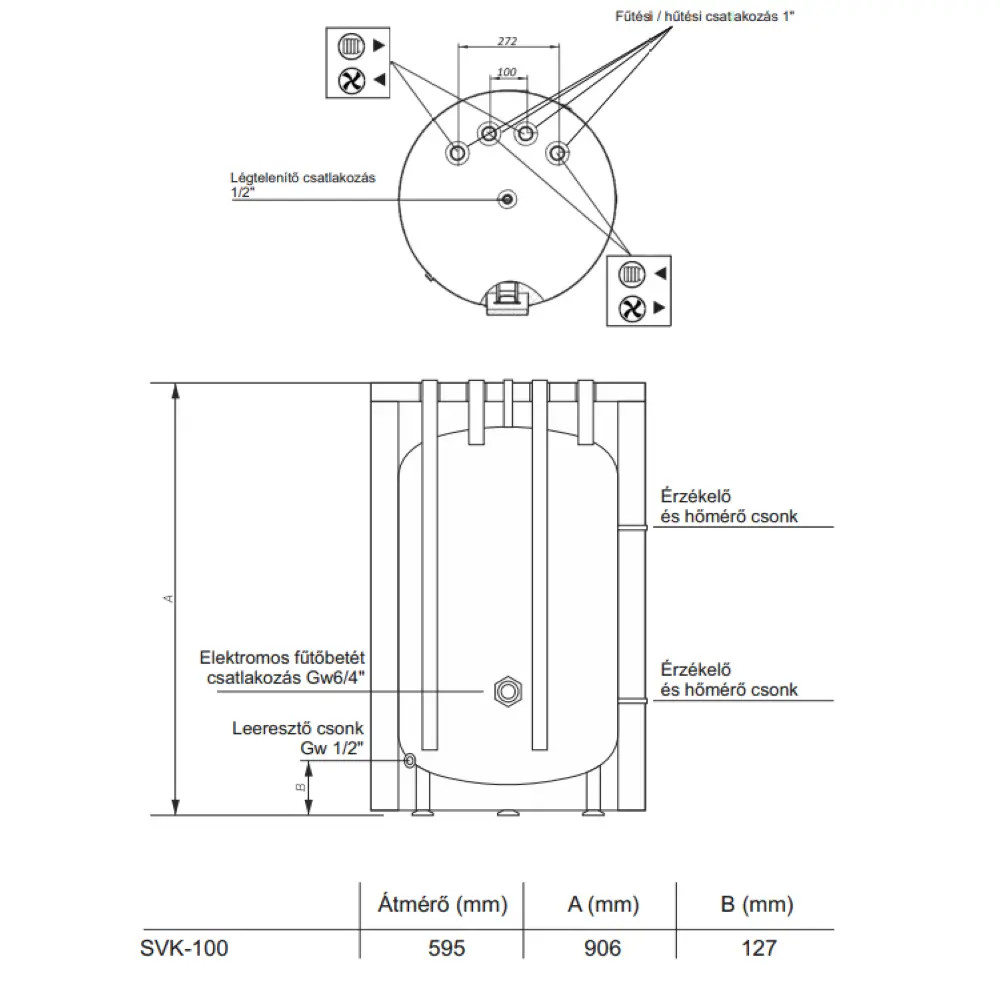 Fűtési / hűtési csatlakozás 1"

272

100

Légtelenítő csatlakozás 1/2"

Érzékelő és hőmérő csonk

A

Elektromos fűtőbetét csatlakozás Gw6/4"

Érzékelő és hőmérő csonk

Leeresztő csonk Gw 1/2"

B

| | Átmérő (mm) | A (mm) | B (mm) |
|---|---|---|---|
| SVK-100 | 595 | 906 | 127 |